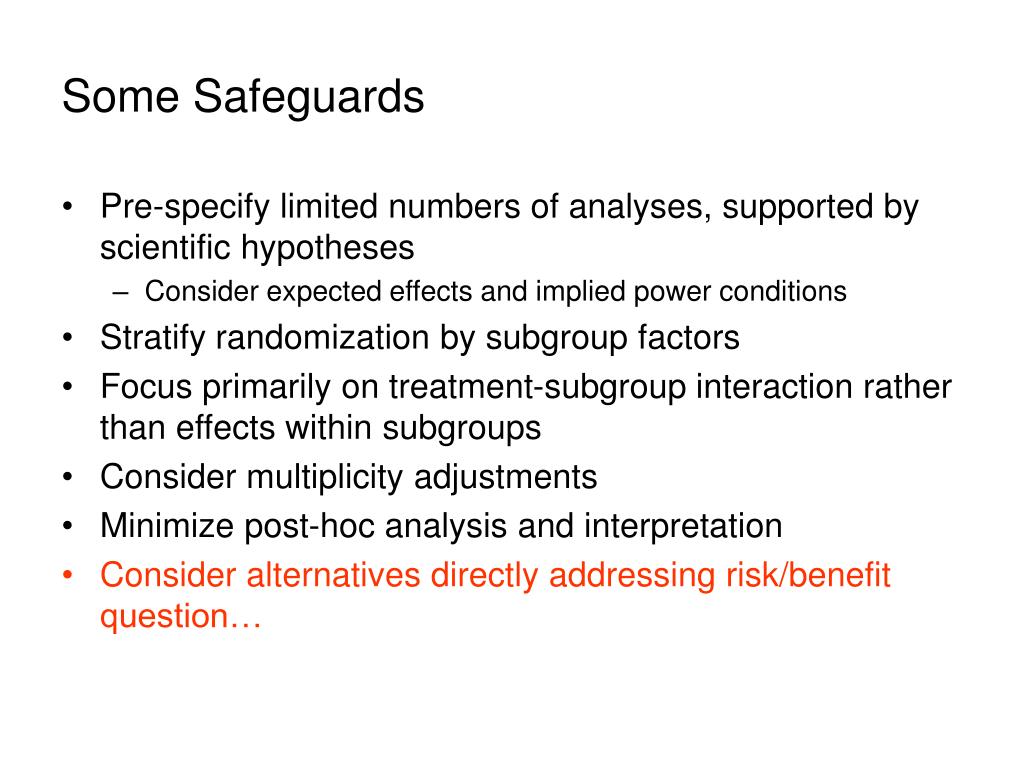 Some Safeguards

• Pre-specify limited numbers of analyses, supported by scientific hypotheses
  – Consider expected effects and implied power conditions
• Stratify randomization by subgroup factors
• Focus primarily on treatment-subgroup interaction rather than effects within subgroups
• Consider multiplicity adjustments
• Minimize post-hoc analysis and interpretation
• Consider alternatives directly addressing risk/benefit question…